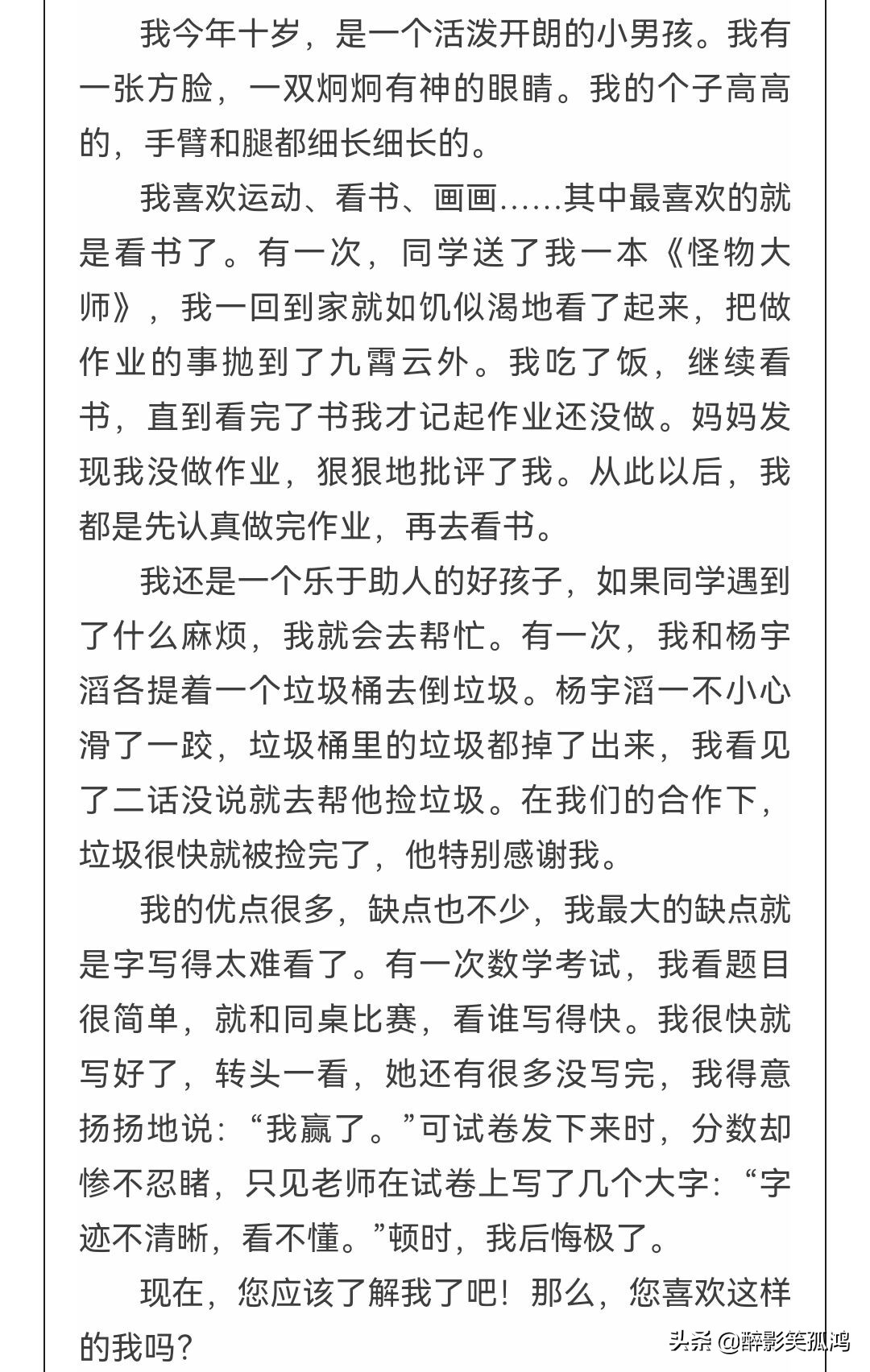 我今年十岁，是一个活泼开朗的小男孩。我有一张方脸，一双炯炯有神的眼睛。我的个子高高的，手臂和腿都细长细长的。

我喜欢运动、看书、画画……其中最喜欢的就是看书了。有一次，同学送了我一本《怪物大师》，我一回到家就如饥似渴地看了起来，把做作业的事抛到了九霄云外。我吃了饭，继续看书，直到看完了书我才记起作业还没做。妈妈发现我没做作业，狠狠地批评了我。从此以后，我都是先认真做完作业，再去看书。

我还是一个乐于助人的好孩子，如果同学遇到了什么麻烦，我就会去帮忙。有一次，我和杨宇滔各提着一个垃圾桶去倒垃圾。杨宇滔一不小心滑了一跤，垃圾桶里的垃圾都掉了出来，我看见了二话没说就去帮他捡垃圾。在我们的合作下，垃圾很快就被捡完了，他特别感谢我。

我的优点很多，缺点也不少，我最大的缺点就是字写得太难看了。有一次数学考试，我看题目很简单，就和同桌比赛，看谁写得快。我很快就写好了，转头一看，她还有很多没写完，我得意扬扬地说：“我赢了。”可试卷发下来时，分数却惨不忍睹，只见老师在试卷上写了几个大字：“字迹不清晰，看不懂。”顿时，我后悔极了。

现在，您应该了解我了吧！那么，您喜欢这样的我吗？

头条 @醉影笑孤鸿